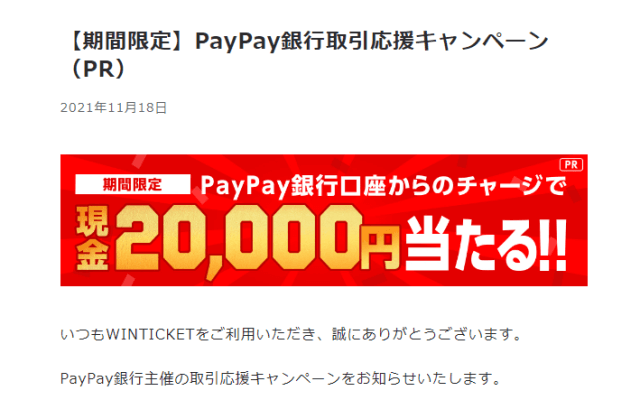 【期間限定】PayPay銀行取引応援キャンペーン（PR）

2021年11月18日

PR

期間限定 PayPay銀行口座からのチャージで

現金20,000円当たる!!

いつもWINTICKETをご利用いただき、誠にありがとうございます。

PayPay銀行主催の取引応援キャンペーンをお知らせいたします。